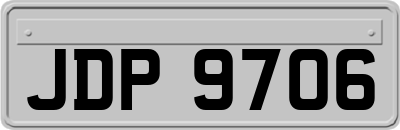 JDP 9706